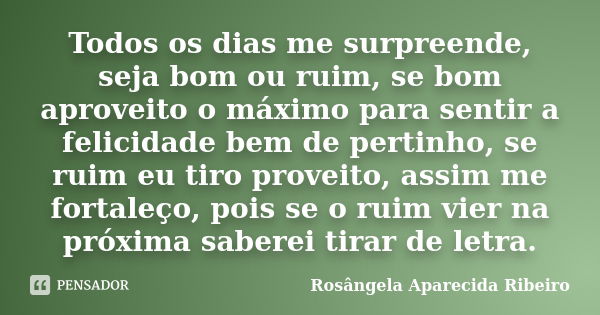 Todos os dias me surpreende, seja bom ou ruim, se bom aproveito o máximo para sentir a felicidade bem de pertinho, se ruim eu tiro proveito, assim me fortaleço, pois se o ruim vier na próxima saberei tirar de letra.

PENSADOR

Rosângela Aparecida Ribeiro